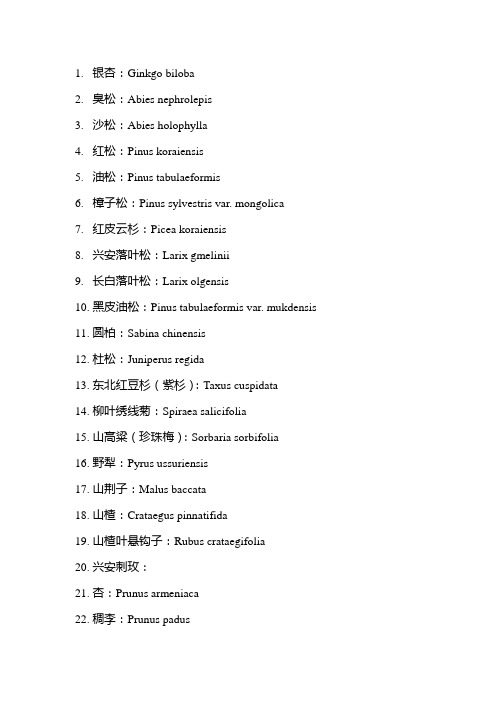 1. 银杏：Ginkgo biloba

2. 臭松：Abies nephrolepis

3. 沙松：Abies holophylla

4. 红松：Pinus koraiensis

5. 油松：Pinus tabulaeformis

6. 樟子松：Pinus sylvestris var. mongolica

7. 红皮云杉：Picea koraiensis

8. 兴安落叶松：Larix gmelinii

9. 长白落叶松：Larix olgensis

10. 黑皮油松：Pinus tabulaeformis var. mukdensis

11. 圆柏：Sabina chinensis

12. 杜松：Juniperus regida

13. 东北红豆杉（紫杉）：Taxus cuspidata

14. 柳叶绣线菊：Spiraea salicifolia

15. 山高粱（珍珠梅）：Sorbaria sorbifolia

16. 野梨：Pyrus ussuriensis

17. 山荆子：Malus baccata

18. 山楂：Crataegus pinnatifida

19. 山楂叶悬钩子：Rubus crataegifolia

20. 兴安刺玫：

21. 杏：Prunus armeniaca

22. 稠李：Prunus padus